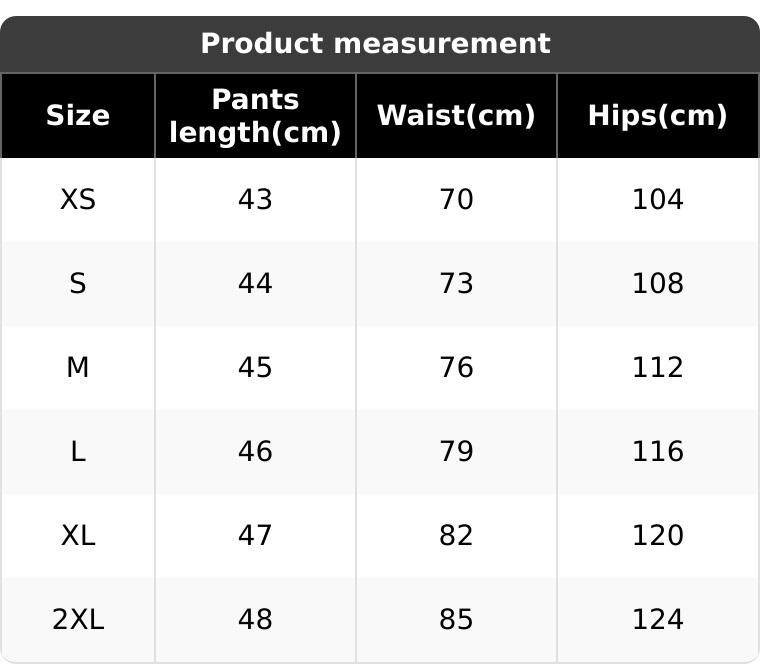 Product measurement

| Size | Pants length(cm) | Waist(cm) | Hips(cm) |
|---|---|---|---|
| XS | 43 | 70 | 104 |
| S | 44 | 73 | 108 |
| M | 45 | 76 | 112 |
| L | 46 | 79 | 116 |
| XL | 47 | 82 | 120 |
| 2XL | 48 | 85 | 124 |